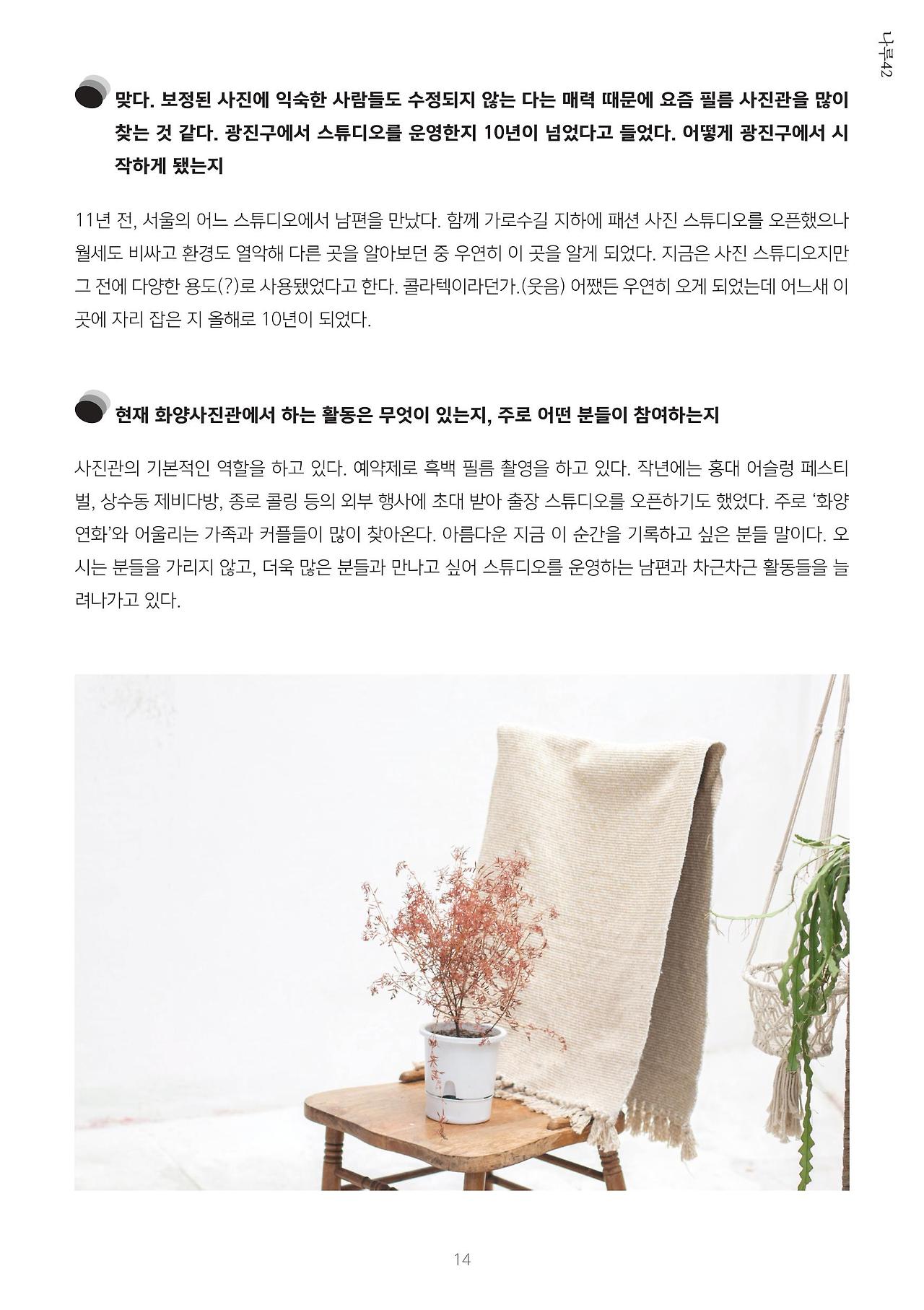 나루42

맞다. 보정된 사진에 익숙한 사람들도 수정되지 않는 다는 매력 때문에 요즘 필름 사진관을 많이 찾는 것 같다. 광진구에서 스튜디오를 운영한지 10년이 넘었다고 들었다. 어떻게 광진구에서 시작하게 됐는지

11년 전, 서울의 어느 스튜디오에서 남편을 만났다. 함께 가로수길 지하에 패션 사진 스튜디오를 오픈했으나 월세도 비싸고 환경도 열악해 다른 곳을 알아보던 중 우연히 이 곳을 알게 되었다. 지금은 사진 스튜디오지만 그 전에 다양한 용도(?)로 사용됐었다고 한다. 콜라텍이라던가.(웃음) 어쨌든 우연히 오게 되었는데 어느새 이 곳에 자리 잡은 지 올해로 10년이 되었다.

현재 화양사진관에서 하는 활동은 무엇이 있는지, 주로 어떤 분들이 참여하는지

사진관의 기본적인 역할을 하고 있다. 예약제로 흑백 필름 촬영을 하고 있다. 작년에는 홍대 어슬렁 페스티벌, 상수동 제비다방, 종로 콜링 등의 외부 행사에 초대 받아 출장 스튜디오를 오픈하기도 했었다. 주로 '화양연화'와 어울리는 가족과 커플들이 많이 찾아온다. 아름다운 지금 이 순간을 기록하고 싶은 분들 말이다. 오시는 분들을 가리지 않고, 더욱 많은 분들과 만나고 싶어 스튜디오를 운영하는 남편과 차근차근 활동들을 늘려나가고 있다.

14